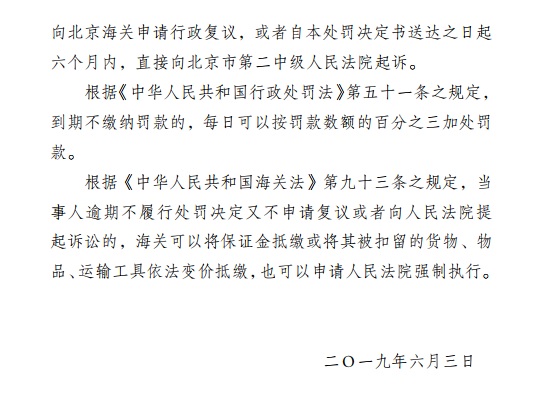 向北京海关申请行政复议，或者自本处罚决定书送达之日起六个月内，直接向北京市第二中级人民法院起诉。

根据《中华人民共和国行政处罚法》第五十一条之规定，到期不缴纳罚款的，每日可以按罚款数额的百分之三加处罚款。

根据《中华人民共和国海关法》第九十三条之规定，当事人逾期不履行处罚决定又不申请复议或者向人民法院提起诉讼的，海关可以将保证金抵缴或将其被扣留的货物、物品、运输工具依法变价抵缴，也可以申请人民法院强制执行。

二〇一九年六月三日